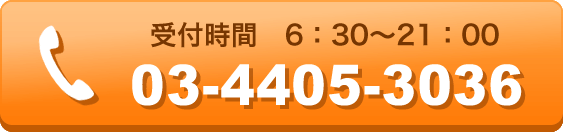 受付時間　6：30〜21：00
03-4405-3036